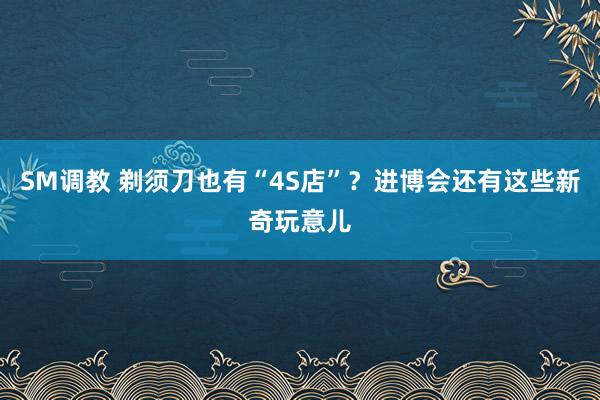 SM调教 剃须刀也有“4S店”？进博会还有这些新奇玩意儿